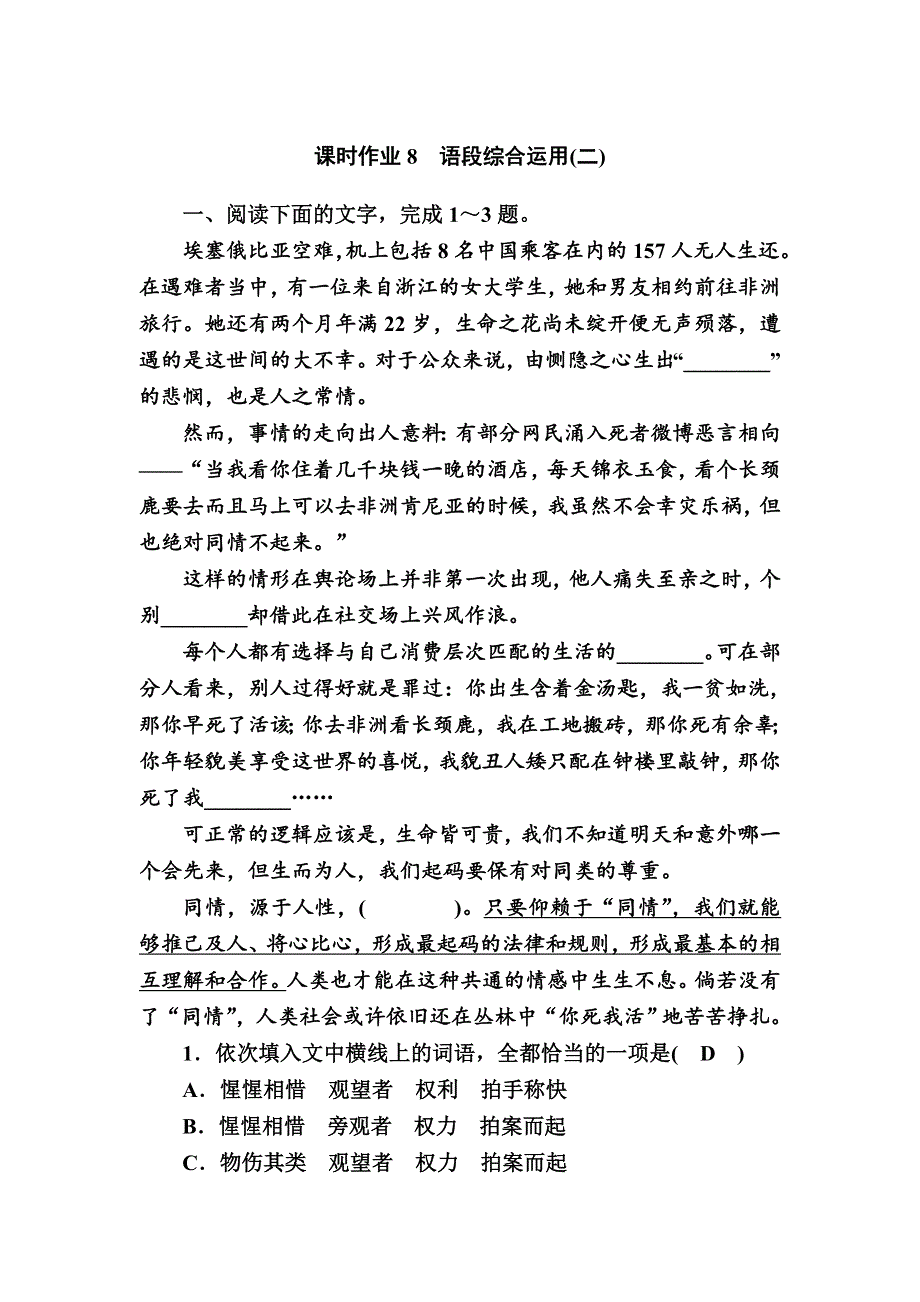 课时作业 8　语段综合运用(二)

一、阅读下面的文字，完成 1～3 题。

埃塞俄比亚空难，机上包括 8 名中国乘客在内的 157 人无人生还。在遇难者当中，有一位来自浙江的女大学生，她和男友相约前往非洲旅行。她还有两个月年满 22 岁，生命之花尚未绽开便无声殒落，遭遇的是这世间的大不幸。对于公众来说，由恻隐之心生出“________”的悲悯，也是人之常情。

然而，事情的走向出人意料：有部分网民涌入死者微博恶言相向——“当我看你住着几千块钱一晚的酒店，每天锦衣玉食，看个长颈鹿要去而且马上可以去非洲肯尼亚的时候，我虽然不会幸灾乐祸，但也绝对同情不起来。”

这样的情形在舆论场上并非第一次出现，他人痛失至亲之时，个别________却借此在社交场上兴风作浪。

每个人都有选择与自己消费层次匹配的生活的________。可在部分人看来，别人过得好就是罪过：你出生含着金汤匙，我一贫如洗，那你早死了活该；你去非洲看长颈鹿，我在工地搬砖，那你死有余辜；你年轻貌美享受这世界的喜悦，我貌丑人矮只配在钟楼里敲钟，那你死了我________……

可正常的逻辑应该是，生命皆可贵，我们不知道明天和意外哪一个会先来，但生而为人，我们起码要保有对同类的尊重。

同情，源于人性，(　　　　)。只要仰赖于“同情”，我们就能够推己及人、将心比心，形成最起码的法律和规则，形成最基本的相互理解和合作。人类也才能在这种共通的情感中生生不息。倘若没有了“同情”，人类社会或许依旧还在丛林中“你死我活”地苦苦挣扎。

1．依次填入文中横线上的词语，全都恰当的一项是(　D　)
A．惺惺相惜　观望者　权利　拍手称快
B．惺惺相惜　旁观者　权力　拍案而起
C．物伤其类　观望者　权力　拍案而起